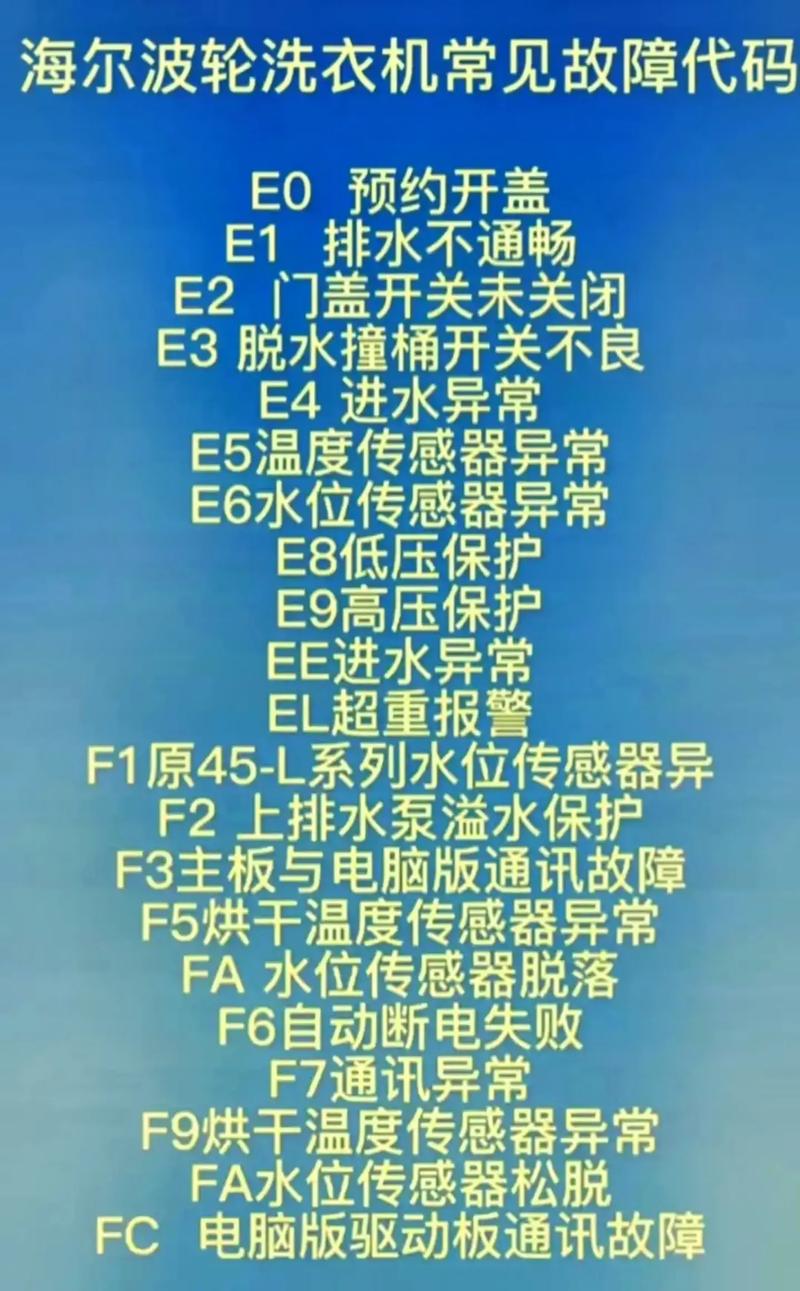 海尔波轮洗衣机常见故障代码

E0 预约开盖
E1 排水不通畅
E2 门盖开关未关闭
E3 脱水撞桶开关不良
E4 进水异常
E5温度传感器异常
E6水位传感器异常
E8低压保护
E9高压保护
EE进水异常
EL超重报警
F1原45-L系列水位传感器异
F2 上排水泵溢水保护
F3主板与电脑版通讯故障
F5烘干温度传感器异常
FA 水位传感器脱落
F6自动断电失败
F7通讯异常
F9烘干温度传感器异常
FA水位传感器松脱
FC 电脑版驱动板通讯故障